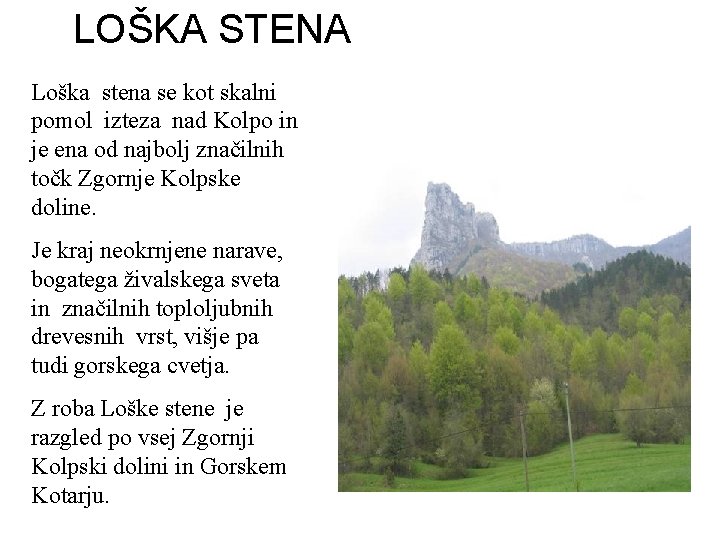 LOŠKA STENA

Loška stena se kot skalni pomol izteza nad Kolpo in je ena od najbolj značilnih točk Zgornje Kolpske doline.

Je kraj neokrnjene narave, bogatega živalskega sveta in značilnih toploljubnih drevesnih vrst, višje pa tudi gorskega cvetja.

Z roba Loške stene je razgled po vsej Zgornji Kolpski dolini in Gorskem Kotarju.